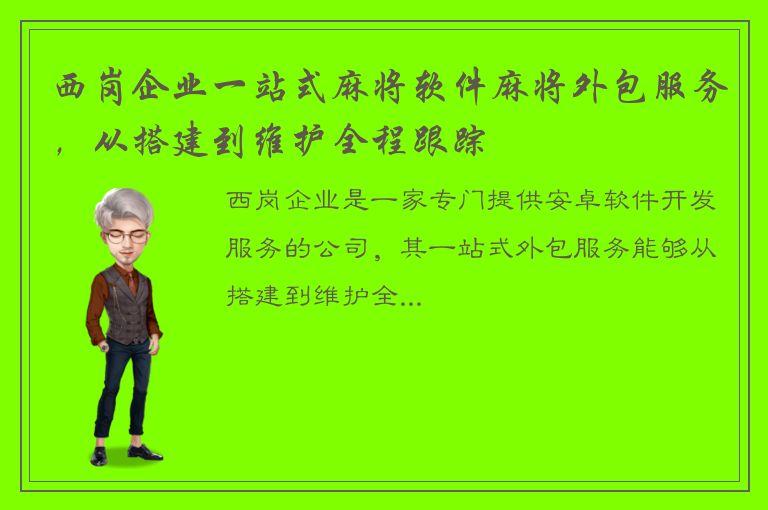 西岗企业一站式麻将软件麻将外包服务，从搭建到维护全程跟踪

西岗企业是一家专门提供安卓软件开发服务的公司，其一站式外包服务能够从搭建到维护全...